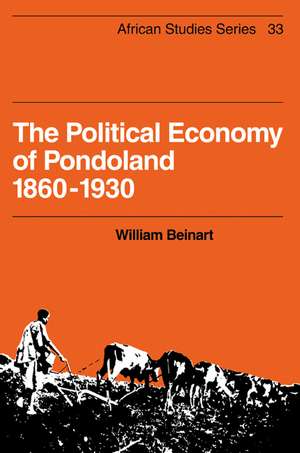 African Studies Series 33

The Political Economy of Pondoland 1860-1930

William Beinart